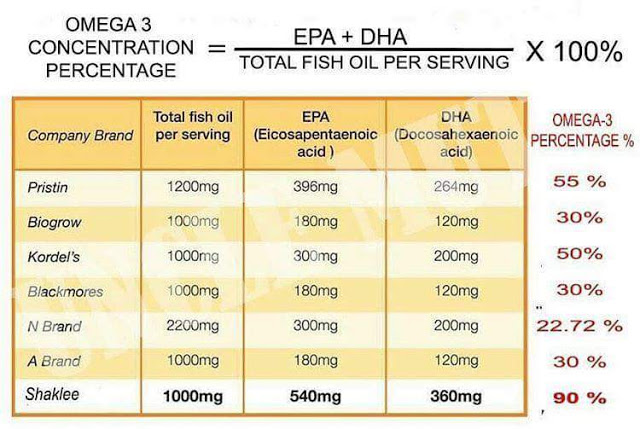 OMEGA 3 CONCENTRATION PERCENTAGE $= \frac{\text{EPA + DHA}}{\text{TOTAL FISH OIL PER SERVING}}$ X 100%

| Company Brand | Total fish oil per serving | EPA (Eicosapentaenoic acid ) | DHA (Docosahexaenoic acid) | OMEGA-3 PERCENTAGE % |
|---|---|---|---|---|
| Pristin | 1200mg | 396mg | 264mg | 55 % |
| Biogrow | 1000mg | 180mg | 120mg | 30% |
| Kordel's | 1000mg | 300mg | 200mg | 50% |
| Blackmores | 1000mg | 180mg | 120mg | 30% |
| N Brand | 2200mg | 300mg | 200mg | 22.72 % |
| A Brand | 1000mg | 180mg | 120mg | 30 % |
| Shaklee | 1000mg | 540mg | 360mg | 90 % |